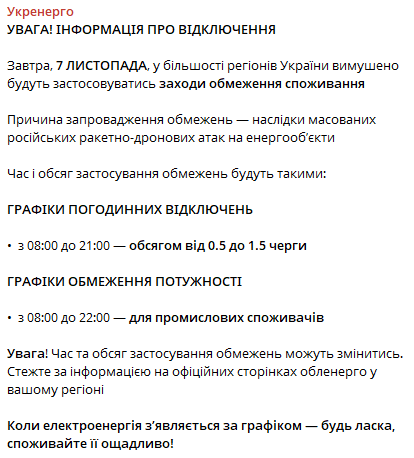 Укренерго
УВАГА! ІНФОРМАЦІЯ ПРО ВІДКЛЮЧЕННЯ

Завтра, 7 ЛИСТОПАДА, у більшості регіонів України вимушено будуть застосовуватись заходи обмеження споживання

Причина запровадження обмежень — наслідки масованих російських ракетно-дронових атак на енергооб'єкти

Час і обсяг застосування обмежень будуть такими:

ГРАФІКИ ПОГОДИННИХ ВІДКЛЮЧЕНЬ

• з 08:00 до 21:00 — обсягом від 0.5 до 1.5 черги

ГРАФІКИ ОБМЕЖЕННЯ ПОТУЖНОСТІ

• з 08:00 до 22:00 — для промислових споживачів

Увага! Час та обсяг застосування обмежень можуть змінитись. Стежте за інформацією на офіційних сторінках обленерго у вашому регіоні

Коли електроенергія з'являється за графіком — будь ласка, споживайте її ощадливо!